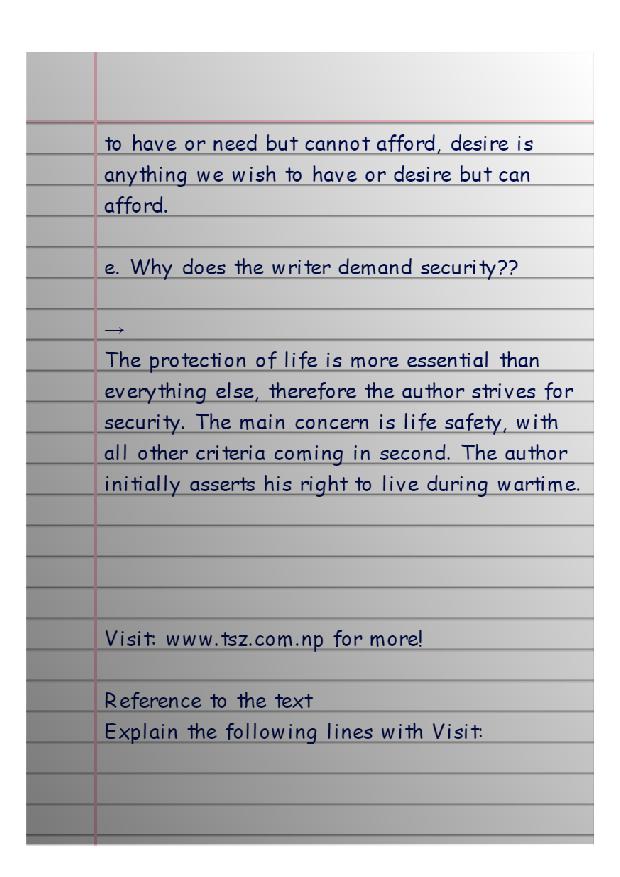 to have or need but cannot afford, desire is anything we wish to have or desire but can afford.

e. Why does the writer demand security??

→
The protection of life is more essential than everything else, therefore the author strives for security. The main concern is life safety, with all other criteria coming in second. The author initially asserts his right to live during wartime.

Visit: www.tsz.com.np for more!

Reference to the text
Explain the following lines with Visit: